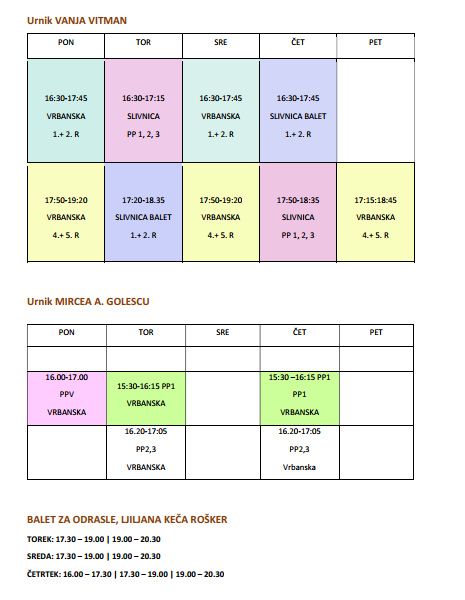 Urnik VANJA VITMAN

| PON | TOR | SRE | ČET | PET |
|---|---|---|---|---|
| 16:30-17:45 VRBANSKA 1.+ 2. R | 16:30-17:15 SLIVNICA PP 1, 2, 3 | 16:30-17:45 VRBANSKA 1.+ 2. R | 16:30-17:45 SLIVNICA BALET 1.+ 2. R | |
| 17:50-19:20 VRBANSKA 4.+ 5. R | 17:20-18.35 SLIVNICA BALET 1.+ 2. R | 17:50-19:20 VRBANSKA 4.+ 5. R | 17:50-18:35 SLIVNICA PP 1, 2, 3 | 17:15:18:45 VRBANSKA 4.+ 5. R |

Urnik MIRCEA A. GOLESCU

| PON | TOR | SRE | ČET | PET |
|---|---|---|---|---|
| | | | | |
| 16.00-17.00 PPV VRBANSKA | 15:30-16:15 PP1 VRBANSKA | | 15:30 –16:15 PP1 PP1 VRBANSKA | |
| | 16.20-17:05 PP2,3 VRBANSKA | | 16.20-17:05 PP2,3 Vrbanska | |

BALET ZA ODRASLE, LJILJANA KEČA ROŠKER

TOREK: 17.30 – 19.00 | 19.00 – 20.30

SREDA: 17.30 – 19.00 | 19.00 – 20.30

ČETRTEK: 16.00 – 17.30 | 17.30 – 19.00 | 19.00 – 20.30